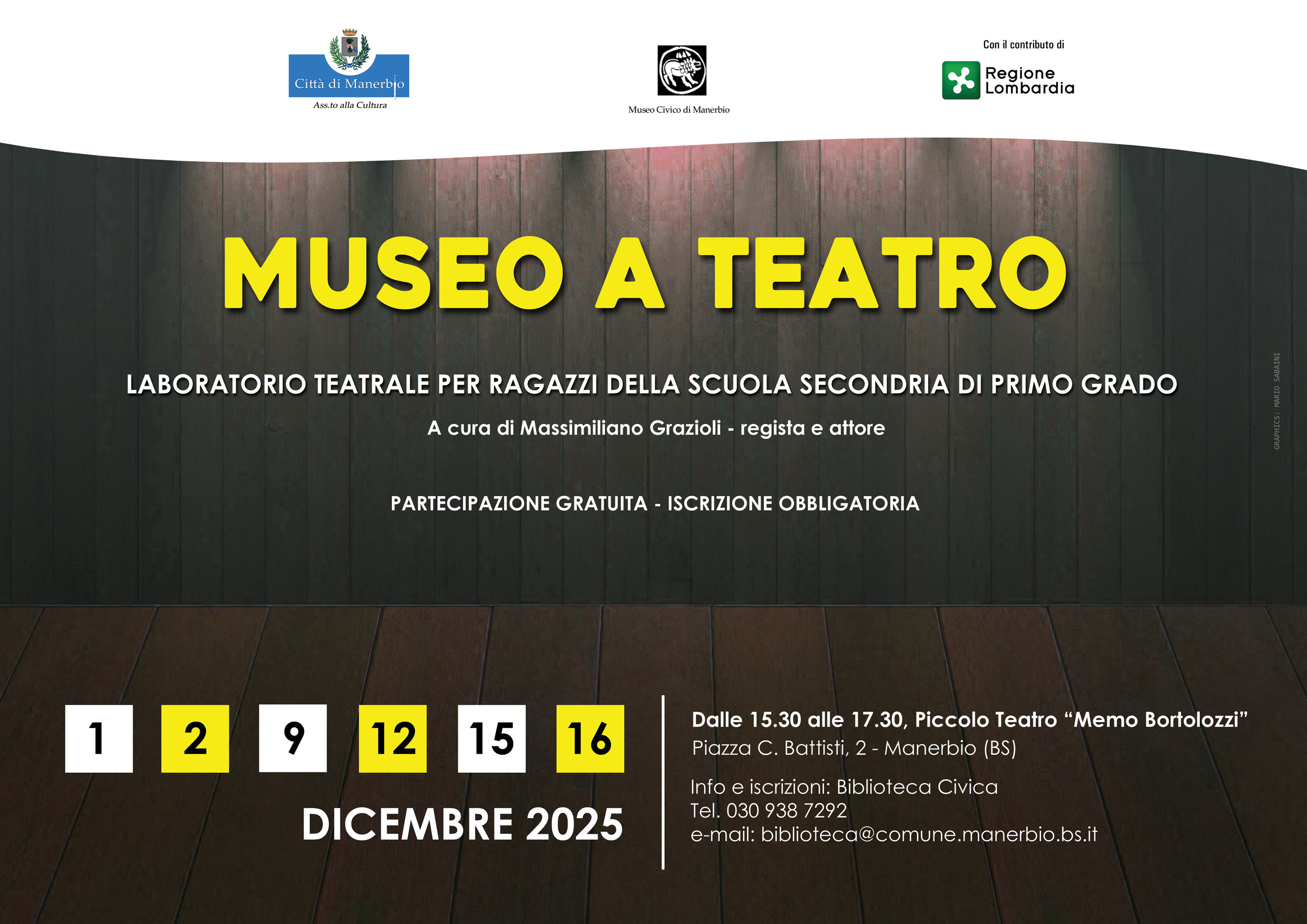 Città di Manerbio
Ass.to alla Cultura

Museo Civico di Manerbio

Con il contributo di
Regione Lombardia

MUSEO A TEATRO

LABORATORIO TEATRALE PER RAGAZZI DELLA SCUOLA SECONDRIA DI PRIMO GRADO

A cura di Massimiliano Grazioli - regista e attore

PARTECIPAZIONE GRATUITA - ISCRIZIONE OBBLIGATORIA

GRAPHICS: MARIO SABAINI

1 2 9 12 15 16

DICEMBRE 2025

Dalle 15.30 alle 17.30, Piccolo Teatro “Memo Bortolozzi”
Piazza C. Battisti, 2 - Manerbio (BS)

Info e iscrizioni: Biblioteca Civica
Tel. 030 938 7292
e-mail: biblioteca@comune.manerbio.bs.it